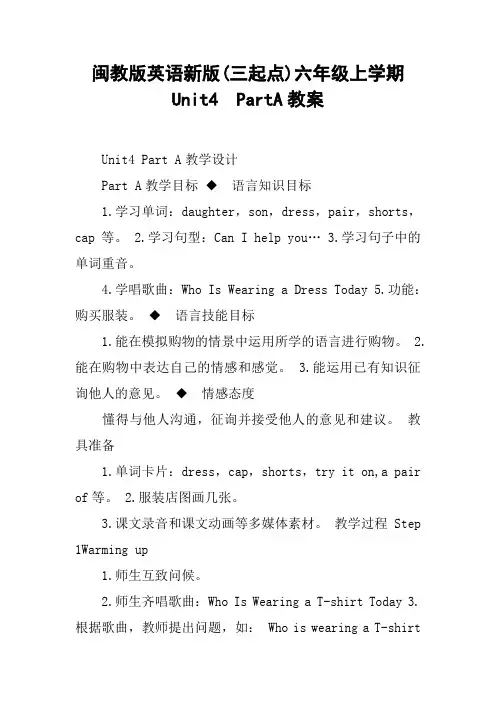 闽教版英语新版(三起点)六年级上学期
Unit4 PartA 教案

Unit4 Part A 教学设计

Part A 教学目标 ◆ 语言知识目标

1.学习单词：daughter，son，dress，pair，shorts，cap 等。 2.学习句型：Can I help you… 3.学习句子中的单词重音。

4.学唱歌曲：Who Is Wearing a Dress Today 5.功能：购买服装。 ◆ 语言技能目标

1.能在模拟购物的情景中运用所学的语言进行购物。 2.能在购物中表达自己的情感和感觉。 3.能运用已有知识征询他人的意见。 ◆ 情感态度

懂得与他人沟通，征询并接受他人的意见和建议。 教具准备

1.单词卡片：dress，cap，shorts，try it on,a pair of 等。 2.服装店图画几张。

3.课文录音和课文动画等多媒体素材。 教学过程 Step 1Warming up

1.师生互致问候。

2.师生齐唱歌曲：Who Is Wearing a T-shirt Today 3.根据歌曲，教师提出问题，如： Who is wearing a T-shirt